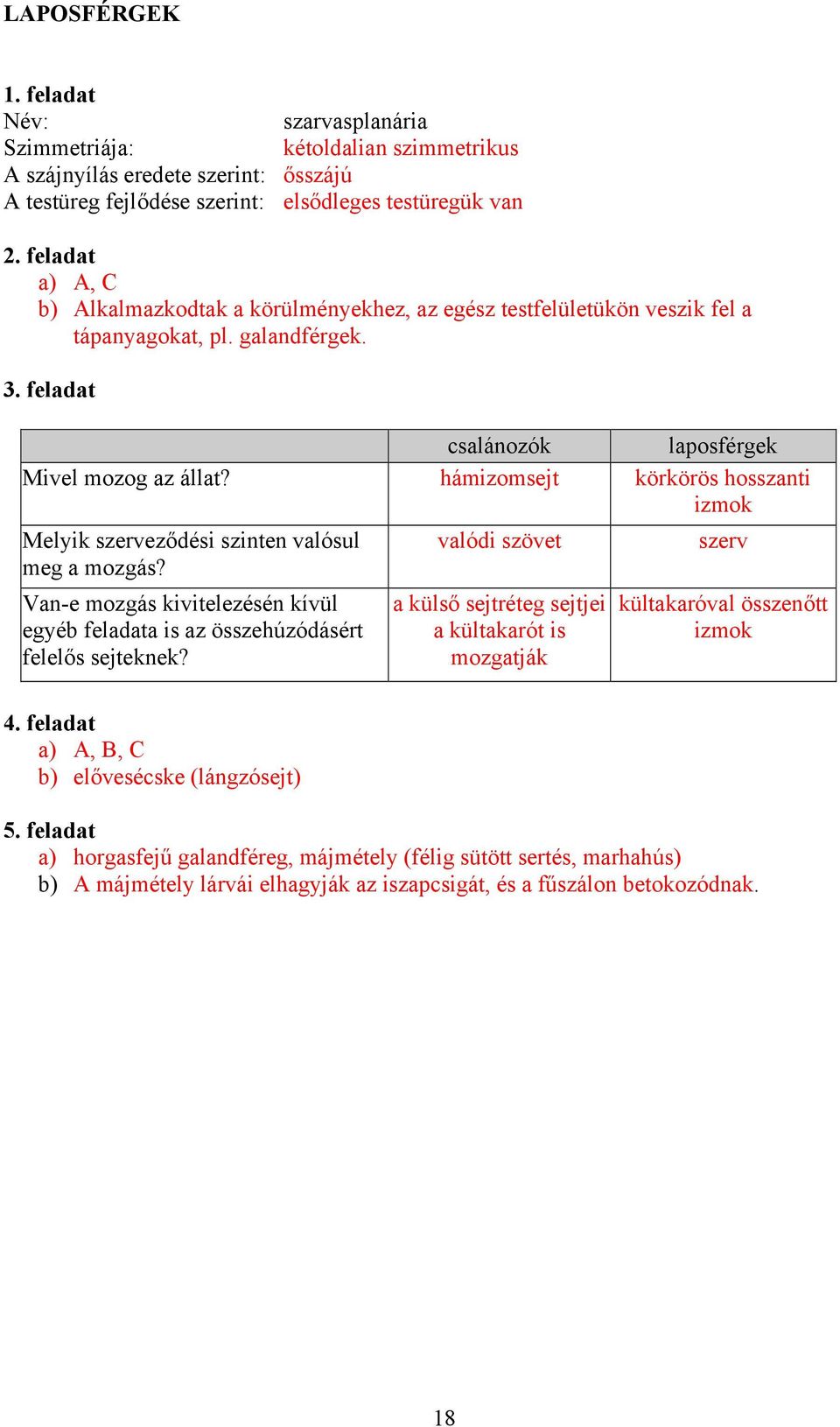 LAPOSFÉRGEK

1. feladat
Név: szarvasplanária
Szimmetriája: kétoldalian szimmetrikus
A szájnyílás eredete szerint: ősszájú
A testüreg fejlődése szerint: elsődleges testüregük van

2. feladat
a) A, C
b) Alkalmazkodtak a körülményekhez, az egész testfelületükön veszik fel a tápanyagokat, pl. galandférgek.

3. feladat

| | csalánozók | laposférgek |
|---|---|---|
| Mivel mozog az állat? | hámizomsejt | körkörös hosszanti izmok |
| Melyik szerveződési szinten valósul meg a mozgás? | valódi szövet | szerv |
| Van-e mozgás kivitelezésén kívül egyéb feladata is az összehúzódásért felelős sejteknek? | a külső sejtréteg sejtjei a kültakarót is mozgatják | kültakaróval összenőtt izmok |

4. feladat
a) A, B, C
b) elővesécske (lángzósejt)

5. feladat
a) horgasfejű galandféreg, májmétely (félig sütött sertés, marhahús)
b) A májmétely lárvái elhagyják az iszapcsigát, és a fűszálon betokozódnak.

18